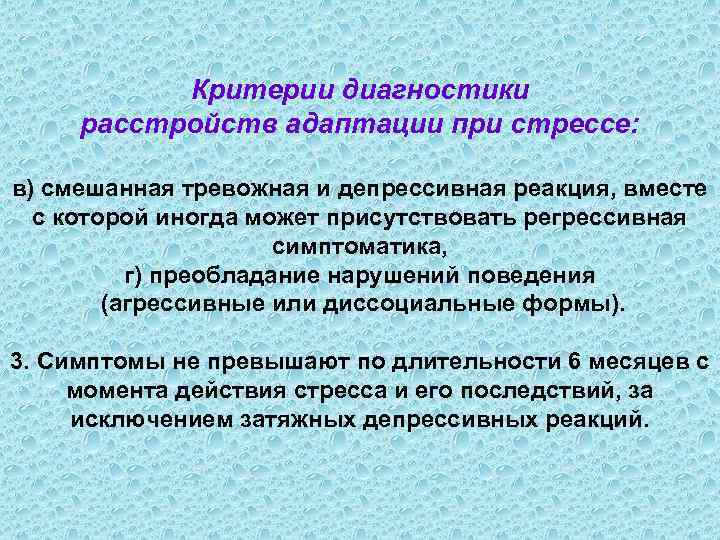 Критерии диагностики
расстройств адаптации при стрессе:

в) смешанная тревожная и депрессивная реакция, вместе с которой иногда может присутствовать регрессивная симптоматика,
г) преобладание нарушений поведения (агрессивные или диссоциальные формы).

3. Симптомы не превышают по длительности 6 месяцев с момента действия стресса и его последствий, за исключением затяжных депрессивных реакций.